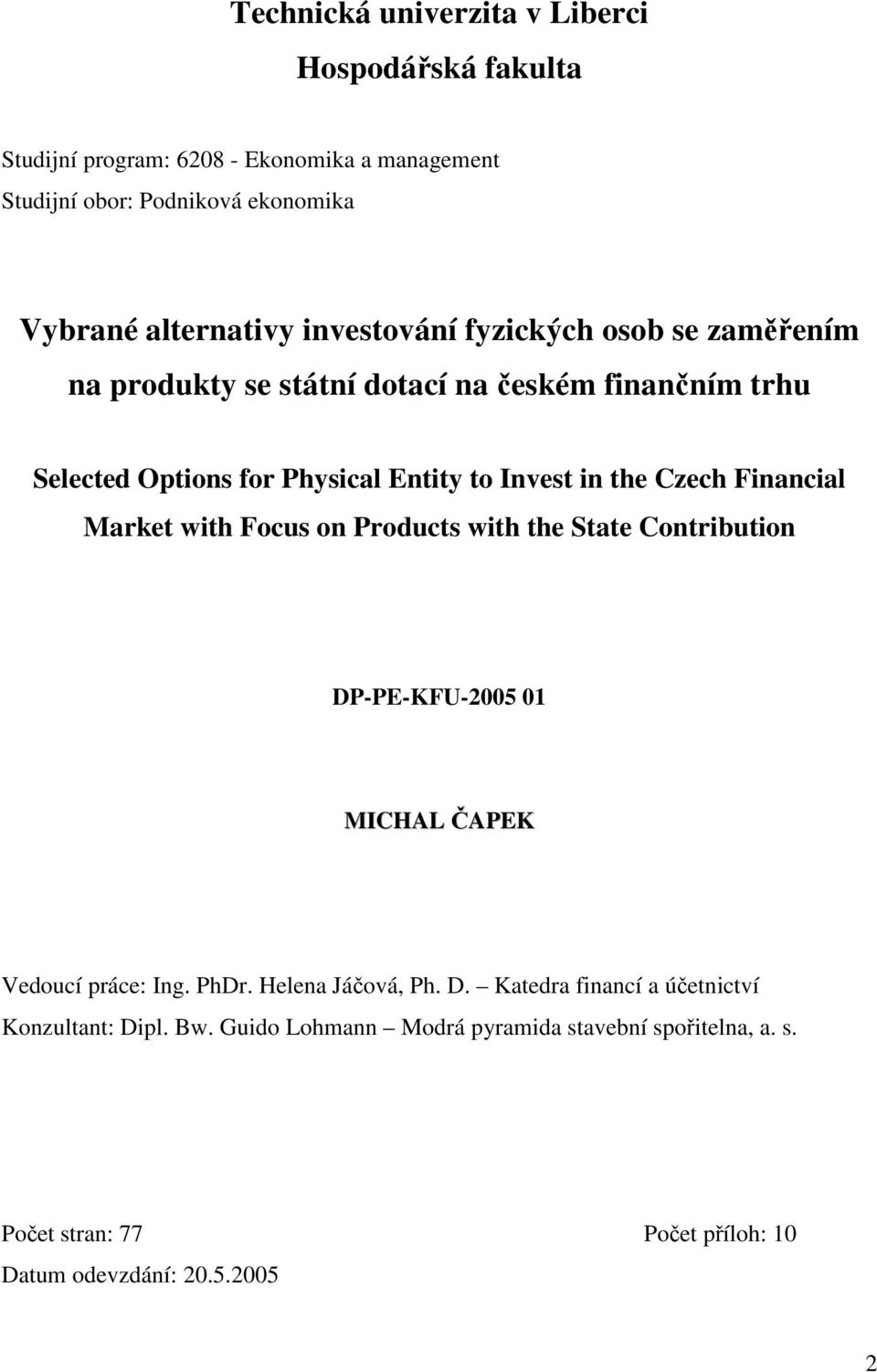 Technická univerzita v Liberci

Hospodářská fakulta

Studijní program: 6208 - Ekonomika a management
Studijní obor: Podniková ekonomika

Vybrané alternativy investování fyzických osob se zaměřením na produkty se státní dotací na českém finančním trhu

Selected Options for Physical Entity to Invest in the Czech Financial Market with Focus on Products with the State Contribution

DP-PE-KFU-2005 01

MICHAL ČAPEK

Vedoucí práce: Ing. PhDr. Helena Jáčová, Ph. D. – Katedra financí a účetnictví
Konzultant: Dipl. Bw. Guido Lohmann – Modrá pyramida stavební spořitelna, a. s.

Počet stran: 77

Počet příloh: 10

Datum odevzdání: 20.5.2005

2